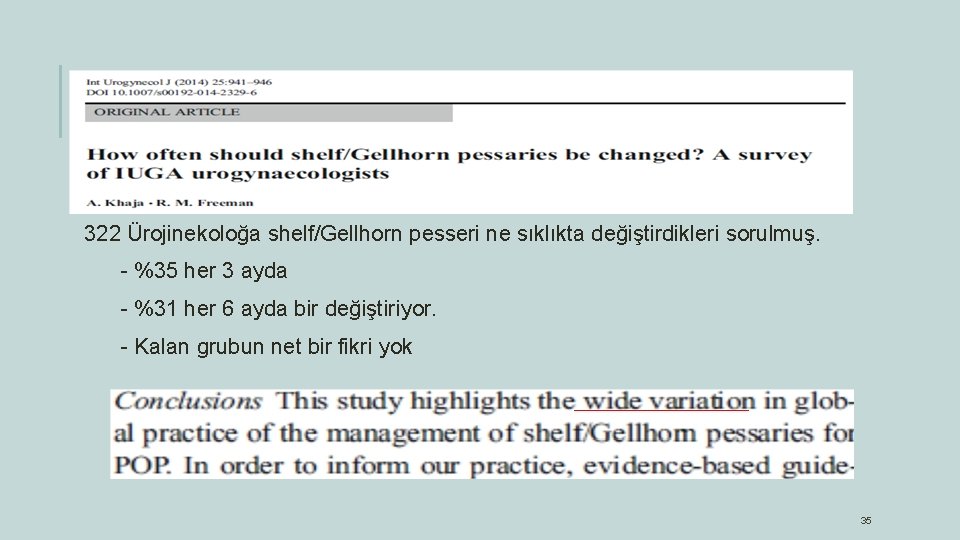 Int Urogynecol J (2014) 25:941–946
DOI 10.1007/s00192-014-2329-6

ORIGINAL ARTICLE

How often should shelf/Gellhorn pessaries be changed? A survey of IUGA urogynaecologists

A. Khaja · R. M. Freeman

322 Ürojinekoloğa shelf/Gellhorn pesseri ne sıklıkta değiştirdikleri sorulmuş.

- %35 her 3 ayda

- %31 her 6 ayda bir değiştiriyor.

- Kalan grubun net bir fikri yok

Conclusions This study highlights the wide variation in global practice of the management of shelf/Gellhorn pessaries for POP. In order to inform our practice, evidence-based guide-

35